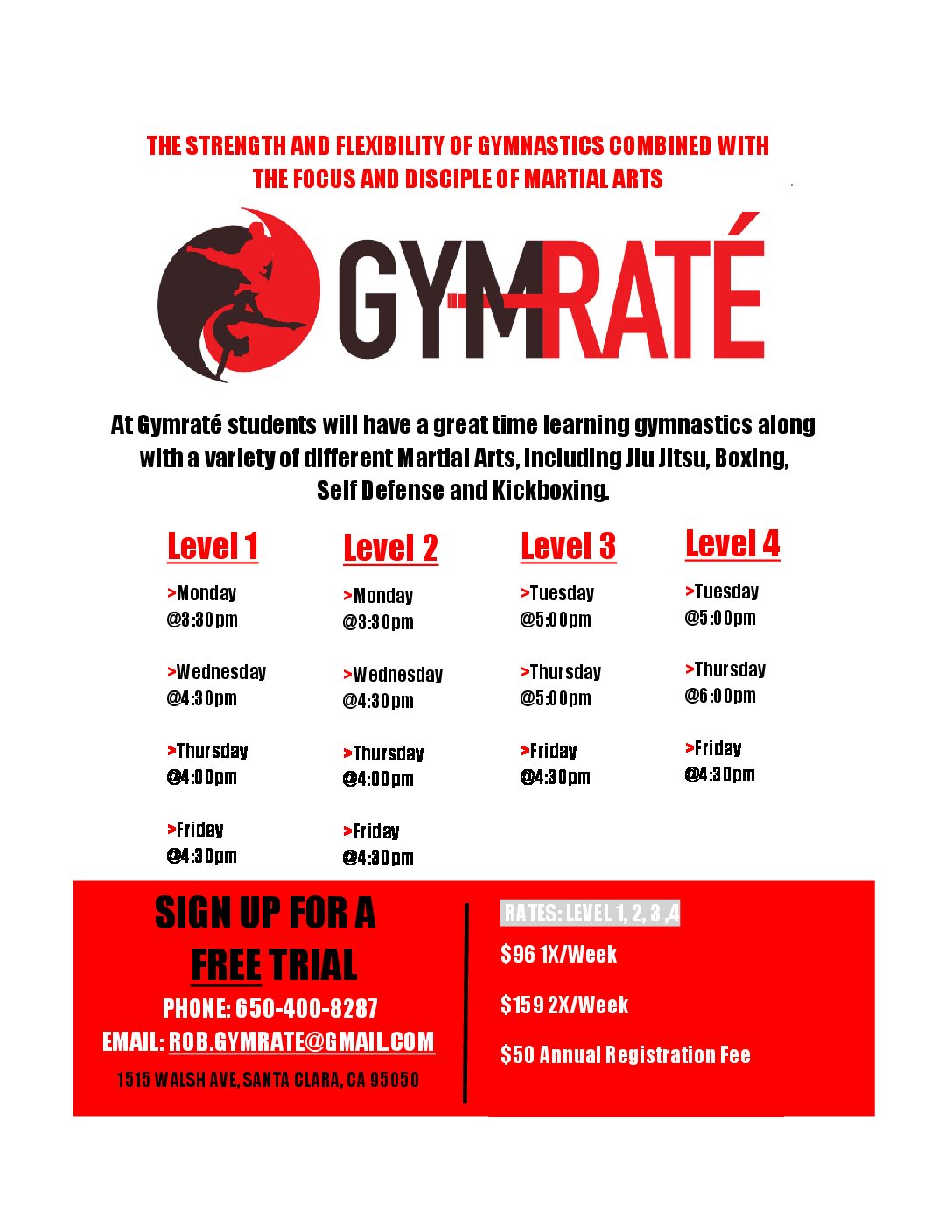 THE STRENGTH AND FLEXIBILITY OF GYMNASTICS COMBINED WITH THE FOCUS AND DISCIPLE OF MARTIAL ARTS

GYMRATÉ

At Gymraté students will have a great time learning gymnastics along with a variety of different Martial Arts, including Jiu Jitsu, Boxing, Self Defense and Kickboxing.

Level 1

>Monday @3:30pm

>Wednesday @4:30pm

>Thursday @4:00pm

>Friday @4:30pm

Level 2

>Monday @3:30pm

>Wednesday @4:30pm

>Thursday @4:00pm

>Friday @4:30pm

Level 3

>Tuesday @5:00pm

>Thursday @5:00pm

>Friday @4:30pm

Level 4

>Tuesday @5:00pm

>Thursday @6:00pm

>Friday @4:30pm

SIGN UP FOR A FREE TRIAL

PHONE: 650-400-8287

EMAIL: ROB.GYMRATE@GMAIL.COM

1515 WALSH AVE, SANTA CLARA, CA 95050

RATES: LEVEL 1, 2, 3 ,4

$96 1X/Week

$159 2X/Week

$50 Annual Registration Fee